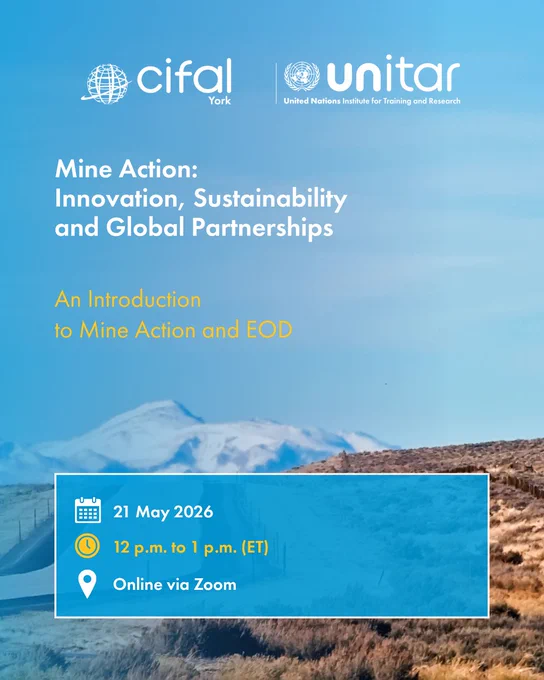 cifal
York

unitar
United Nations Institute for Training and Research

Mine Action:
Innovation, Sustainability
and Global Partnerships

An Introduction
to Mine Action and EOD

21 May 2026

12 p.m. to 1 p.m. (ET)

Online via Zoom